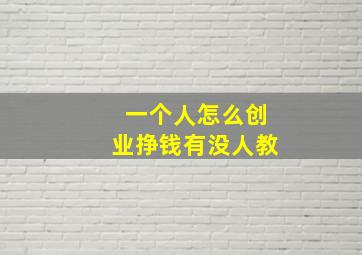 一个人怎么创业挣钱有没人教